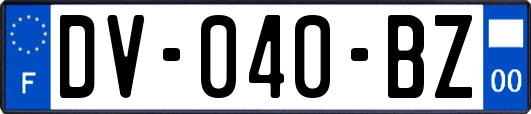 F
DV-040-BZ
00